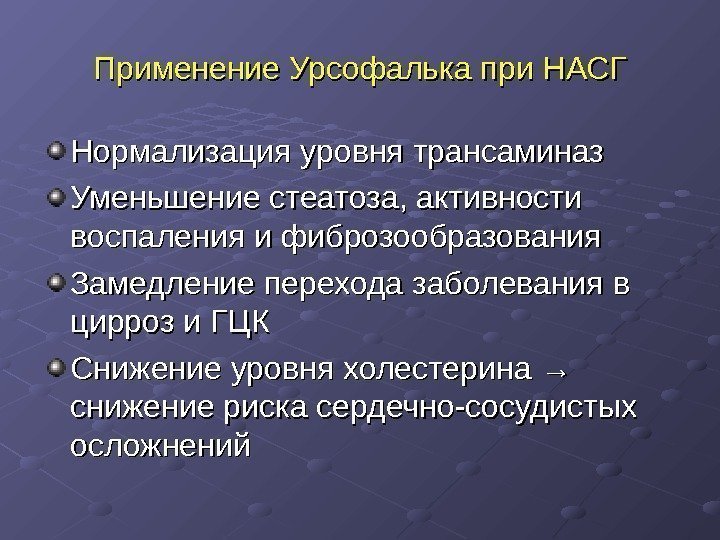 Применение Урсофалька при НАСГ

• Нормализация уровня трансаминаз
• Уменьшение стеатоза, активности воспаления и фиброзообразования
• Замедление перехода заболевания в цирроз и ГЦК
• Снижение уровня холестерина → снижение риска сердечно-сосудистых осложнений